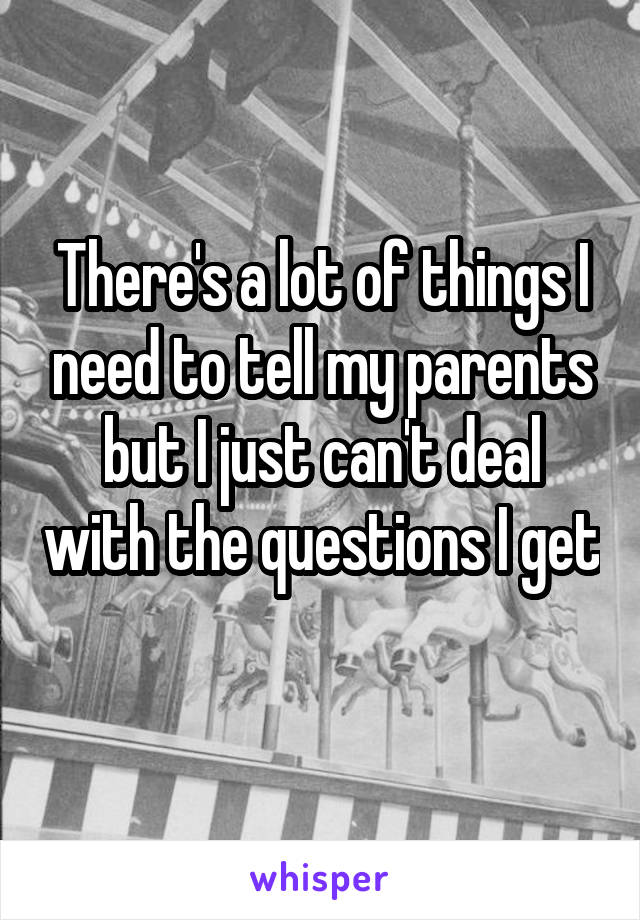 There's a lot of things I need to tell my parents but I just can't deal with the questions I get

whisper